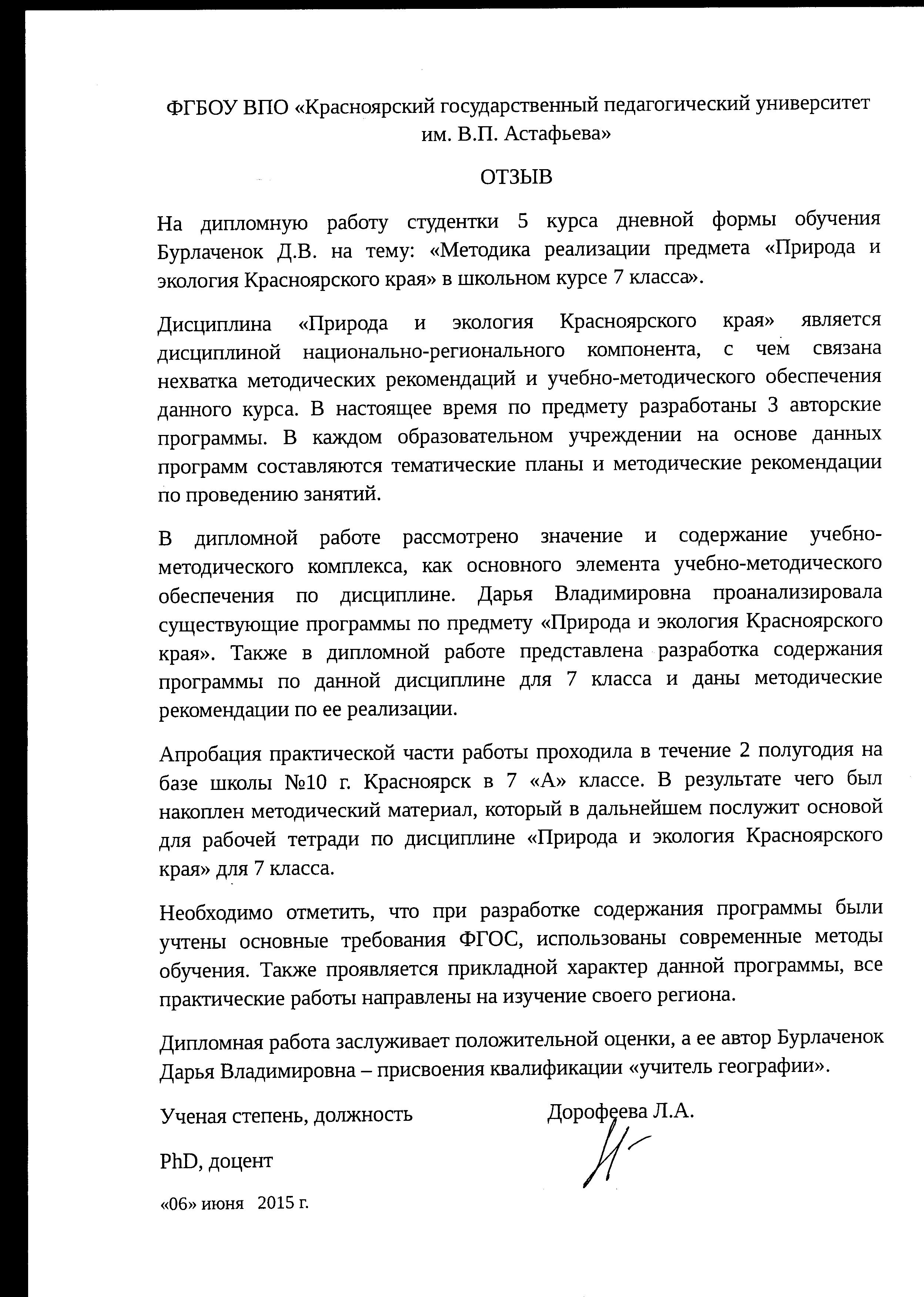 ФГБОУ ВПО «Красноярский государственный педагогический университет им. В.П. Астафьева»

ОТЗЫВ

На дипломную работу студентки 5 курса дневной формы обучения Бурлаченок Д.В. на тему: «Методика реализации предмета «Природа и экология Красноярского края» в школьном курсе 7 класса».

Дисциплина «Природа и экология Красноярского края» является дисциплиной национально-регионального компонента, с чем связана нехватка методических рекомендаций и учебно-методического обеспечения данного курса. В настоящее время по предмету разработаны 3 авторские программы. В каждом образовательном учреждении на основе данных программ составляются тематические планы и методические рекомендации по проведению занятий.

В дипломной работе рассмотрено значение и содержание учебно-методического комплекса, как основного элемента учебно-методического обеспечения по дисциплине. Дарья Владимировна проанализировала существующие программы по предмету «Природа и экология Красноярского края». Также в дипломной работе представлена разработка содержания программы по данной дисциплине для 7 класса и даны методические рекомендации по ее реализации.

Апробация практической части работы проходила в течение 2 полугодия на базе школы №10 г. Красноярск в 7 «А» классе. В результате чего был накоплен методический материал, который в дальнейшем послужит основой для рабочей тетради по дисциплине «Природа и экология Красноярского края» для 7 класса.

Необходимо отметить, что при разработке содержания программы были учтены основные требования ФГОС, использованы современные методы обучения. Также проявляется прикладной характер данной программы, все практические работы направлены на изучение своего региона.

Дипломная работа заслуживает положительной оценки, а ее автор Бурлаченок Дарья Владимировна – присвоения квалификации «учитель географии».

Ученая степень, должность

Дорофеева Л.А.

PhD, доцент

«06» июня 2015 г.